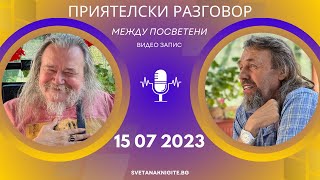 ПРИЯТЕЛСКИ РАЗГОВОР

МЕЖДУ ПОСВЕТЕНИ

ВИДЕО ЗАПИС

15 07 2023

SVETANAKNIGITE.BG